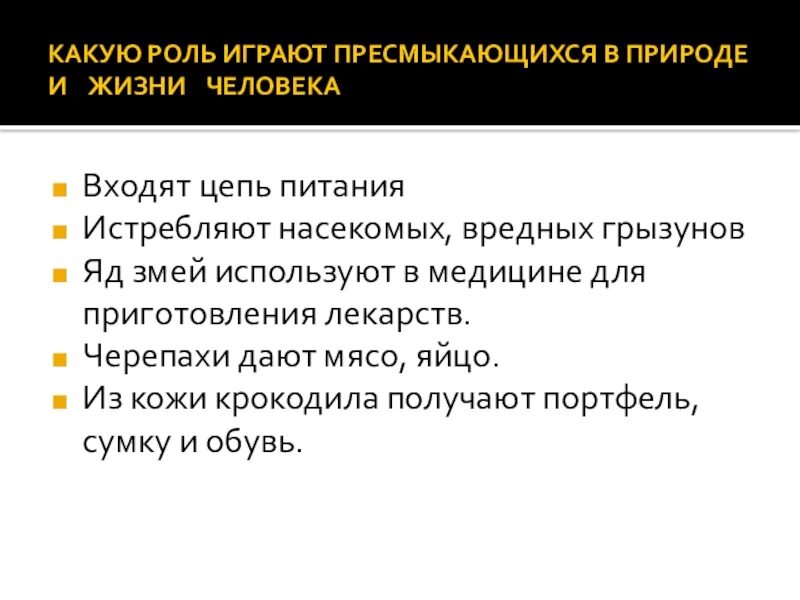 КАКУЮ РОЛЬ ИГРАЮТ ПРЕСМЫКАЮЩИХСЯ В ПРИРОДЕ И ЖИЗНИ ЧЕЛОВЕКА

Входят цепь питания
Истребляют насекомых, вредных грызунов
Яд змей используют в медицине для приготовления лекарств.
Черепахи дают мясо, яйцо.
Из кожи крокодила получают портфель, сумку и обувь.